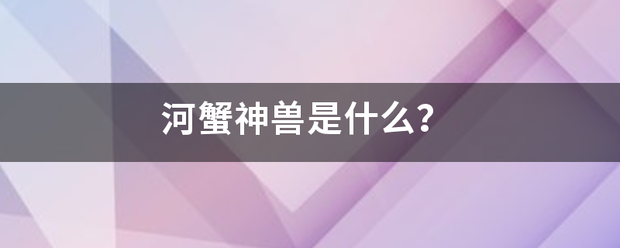 河蟹神兽是什么?